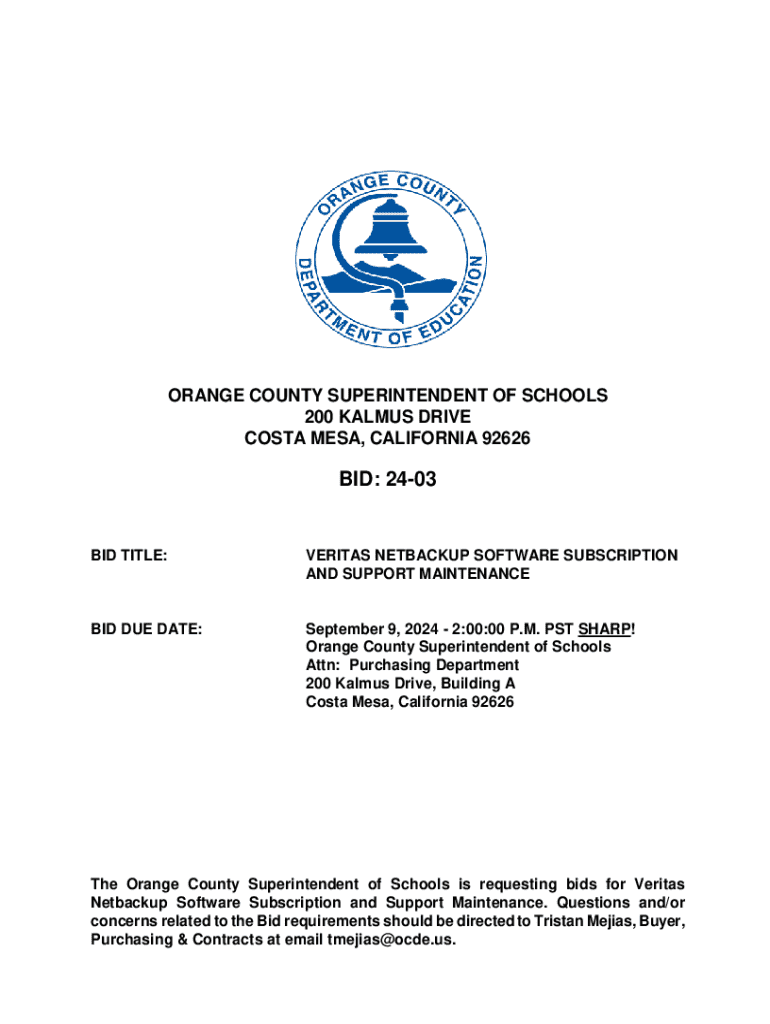 ORANGE COUNTY
DEPARTMENT OF EDUCATION

ORANGE COUNTY SUPERINTENDENT OF SCHOOLS
200 KALMUS DRIVE
COSTA MESA, CALIFORNIA 92626

BID: 24-03

BID TITLE: VERITAS NETBACKUP SOFTWARE SUBSCRIPTION AND SUPPORT MAINTENANCE

BID DUE DATE: September 9, 2024 - 2:00:00 P.M. PST SHARP!
Orange County Superintendent of Schools
Attn: Purchasing Department
200 Kalmus Drive, Building A
Costa Mesa, California 92626

The Orange County Superintendent of Schools is requesting bids for Veritas Netbackup Software Subscription and Support Maintenance. Questions and/or concerns related to the Bid requirements should be directed to Tristan Mejias, Buyer, Purchasing & Contracts at email tmejias@ocde.us.